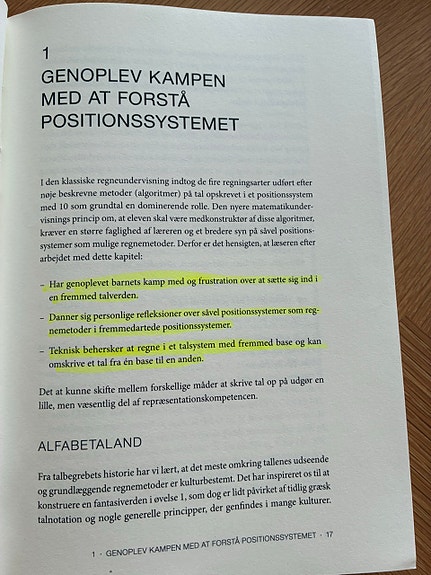 1
GENOPLEV KAMPEN MED AT FORSTÅ POSITIONSSYSTEMET

I den klassiske regneundervisning indtog de fire regningsarter udført efter nøje beskrevne metoder (algoritmer) på tal opskrevet i et positionssystem med 10 som grundtal en dominerende rolle. Den nyere matematikundervisnings princip om, at eleven skal være medkonstruktør af disse algoritmer, kræver en større faglighed af læreren og et bredere syn på såvel positionssystemer som mulige regnemetoder. Derfor er det hensigten, at læseren efter arbejdet med dette kapitel:

– Har genoplevet barnets kamp med og frustration over at sætte sig ind i en fremmed talverden.

– Danner sig personlige refleksioner over såvel positionssystemer som regnemetoder i fremmedartede positionssystemer.

– Teknisk behersker at regne i et talsystem med fremmed base og kan omskrive et tal fra én base til en anden.

Det at kunne skifte mellem forskellige måder at skrive tal op på udgør en lille, men væsentlig del af repræsentationskompetencen.

ALFABETALAND

Fra talbegrebets historie har vi lært, at det meste omkring tallenes udseende og grundlæggende regnemetoder er kulturbestemt. Det har inspireret os til at konstruere en fantasiverden i øvelse 1, som dog er lidt påvirket af tidlig græsk talnotation og nogle generelle principper, der genfindes i mange kulturer.

1 · GENOPLEV KAMPEN MED AT FORSTÅ POSITIONSSYSTEMET · 17